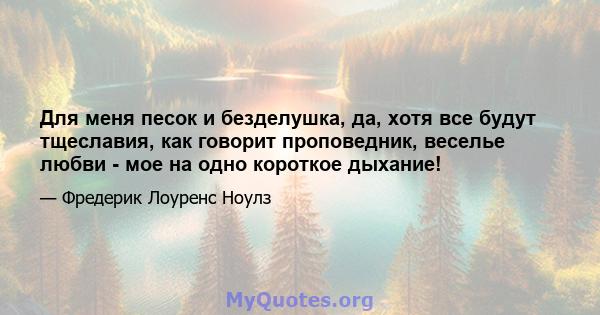 Для меня песок и безделушка, да, хотя все будут тщеславия, как говорит проповедник, веселье любви - мое на одно короткое дыхание!

— Фредерик Лоуренс Ноулз

MyQuotes.org